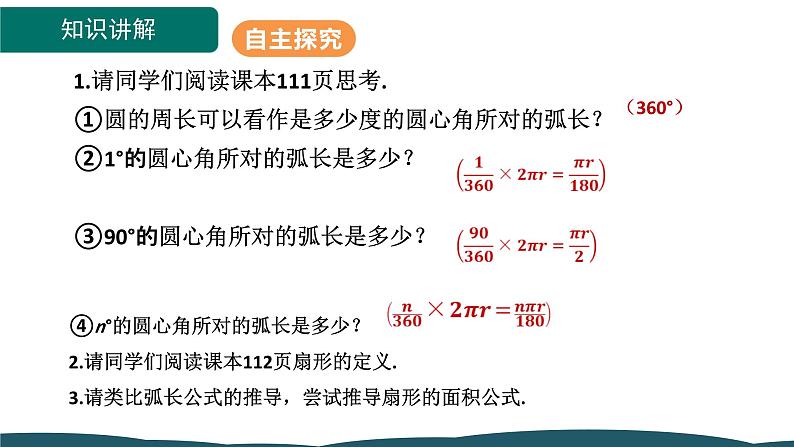 知识讲解

自主探究

1.请同学们阅读课本111页思考.

①圆的周长可以看作是多少度的圆心角所对的弧长？ （360°）

②1°的圆心角所对的弧长是多少？ $\left(\frac{1}{360}\times 2\pi r=\frac{\pi r}{180}\right)$

③90°的圆心角所对的弧长是多少？ $\left(\frac{90}{360}\times 2\pi r=\frac{\pi r}{2}\right)$

④$n$°的圆心角所对的弧长是多少？ $\left(\frac{n}{360}\times 2\pi r=\frac{n\pi r}{180}\right)$

2.请同学们阅读课本112页扇形的定义.

3.请类比弧长公式的推导，尝试推导扇形的面积公式.